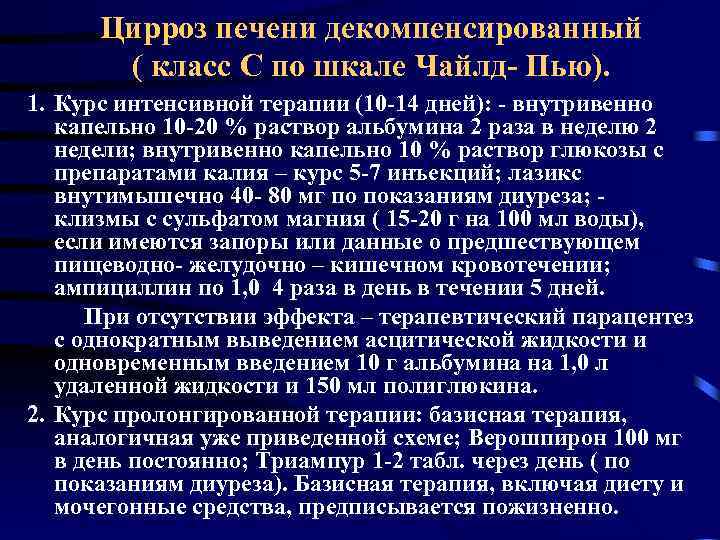 Цирроз печени декомпенсированный ( класс С по шкале Чайлд- Пью).

1. Курс интенсивной терапии (10-14 дней): - внутривенно капельно 10-20 % раствор альбумина 2 раза в неделю 2 недели; внутривенно капельно 10 % раствор глюкозы с препаратами калия – курс 5-7 инъекций; лазикс внутимышечно 40- 80 мг по показаниям диуреза; - клизмы с сульфатом магния ( 15-20 г на 100 мл воды), если имеются запоры или данные о предшествующем пищеводно- желудочно – кишечном кровотечении; ампициллин по 1,0 4 раза в день в течении 5 дней.

При отсутствии эффекта – терапевтический парацентез с однократным выведением асцитической жидкости и одновременным введением 10 г альбумина на 1,0 л удаленной жидкости и 150 мл полиглюкина.

2. Курс пролонгированной терапии: базисная терапия, аналогичная уже приведенной схеме; Верошпирон 100 мг в день постоянно; Триампур 1-2 табл. через день ( по показаниям диуреза). Базисная терапия, включая диету и мочегонные средства, предписывается пожизненно.